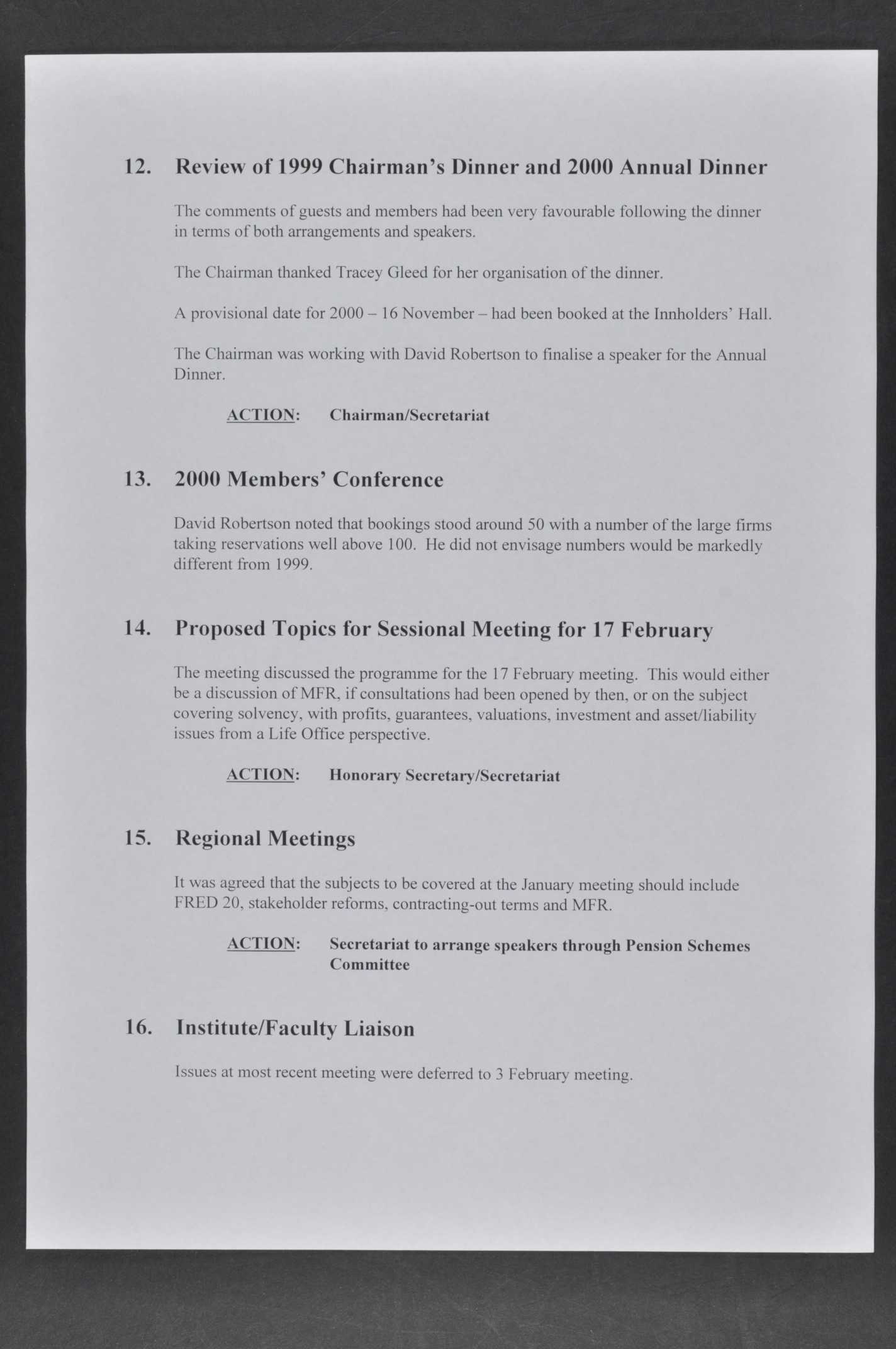 12. Review of 1999 Chairman's Dinner and 2000 Annual Dinner

The comments of guests and members had been very favourable following the dinner in terms of both arrangements and speakers.

The Chairman thanked Tracey Gleed for her organisation of the dinner.

A provisional date for 2000 – 16 November – had been booked at the Innholders' Hall.

The Chairman was working with David Robertson to finalise a speaker for the Annual Dinner.

ACTION: Chairman/Secretariat

13. 2000 Members' Conference

David Robertson noted that bookings stood around 50 with a number of the large firms taking reservations well above 100. He did not envisage numbers would be markedly different from 1999.

14. Proposed Topics for Sessional Meeting for 17 February

The meeting discussed the programme for the 17 February meeting. This would either be a discussion of MFR, if consultations had been opened by then, or on the subject covering solvency, with profits, guarantees, valuations, investment and asset/liability issues from a Life Office perspective.

ACTION: Honorary Secretary/Secretariat

15. Regional Meetings

It was agreed that the subjects to be covered at the January meeting should include FRED 20, stakeholder reforms, contracting-out terms and MFR.

ACTION: Secretariat to arrange speakers through Pension Schemes Committee

16. Institute/Faculty Liaison

Issues at most recent meeting were deferred to 3 February meeting.